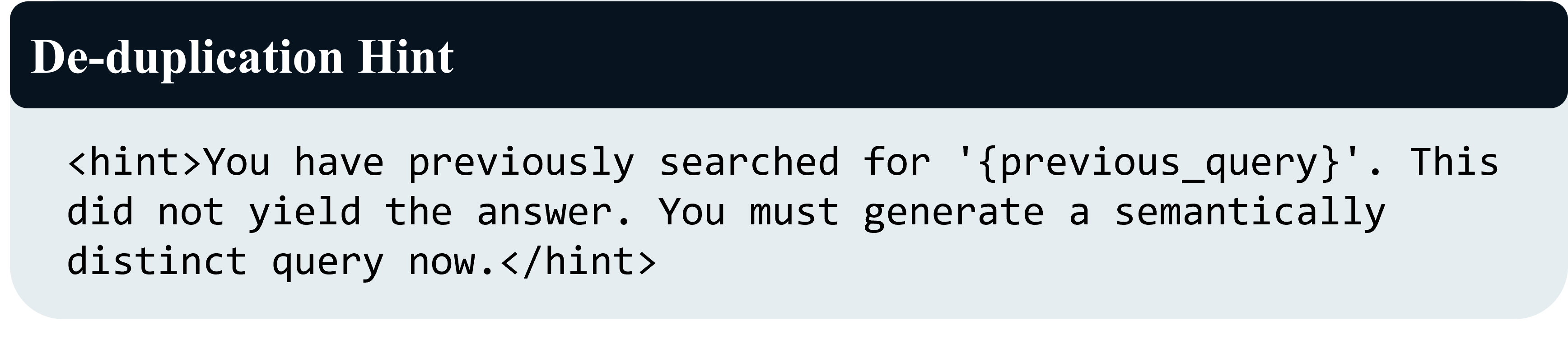 De-duplication Hint

<hint>You have previously searched for '{previous_query}'. This did not yield the answer. You must generate a semantically distinct query now.</hint>